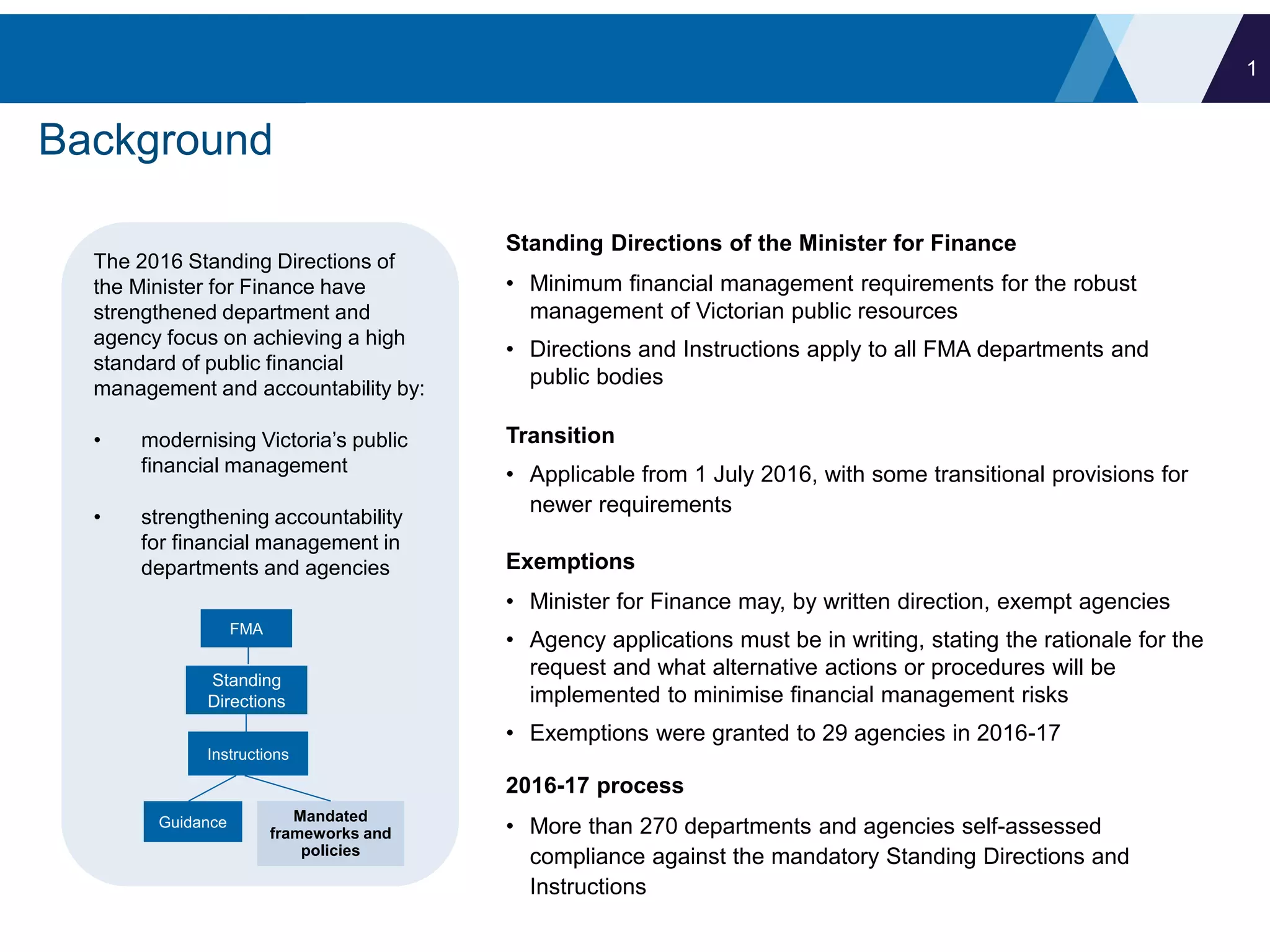 1

Background

The 2016 Standing Directions of the Minister for Finance have strengthened department and agency focus on achieving a high standard of public financial management and accountability by:

• modernising Victoria's public financial management

• strengthening accountability for financial management in departments and agencies

FMA

Standing Directions

Instructions

Guidance

Mandated frameworks and policies

Standing Directions of the Minister for Finance

• Minimum financial management requirements for the robust management of Victorian public resources

• Directions and Instructions apply to all FMA departments and public bodies

Transition

• Applicable from 1 July 2016, with some transitional provisions for newer requirements

Exemptions

• Minister for Finance may, by written direction, exempt agencies

• Agency applications must be in writing, stating the rationale for the request and what alternative actions or procedures will be implemented to minimise financial management risks

• Exemptions were granted to 29 agencies in 2016-17

2016-17 process

• More than 270 departments and agencies self-assessed compliance against the mandatory Standing Directions and Instructions